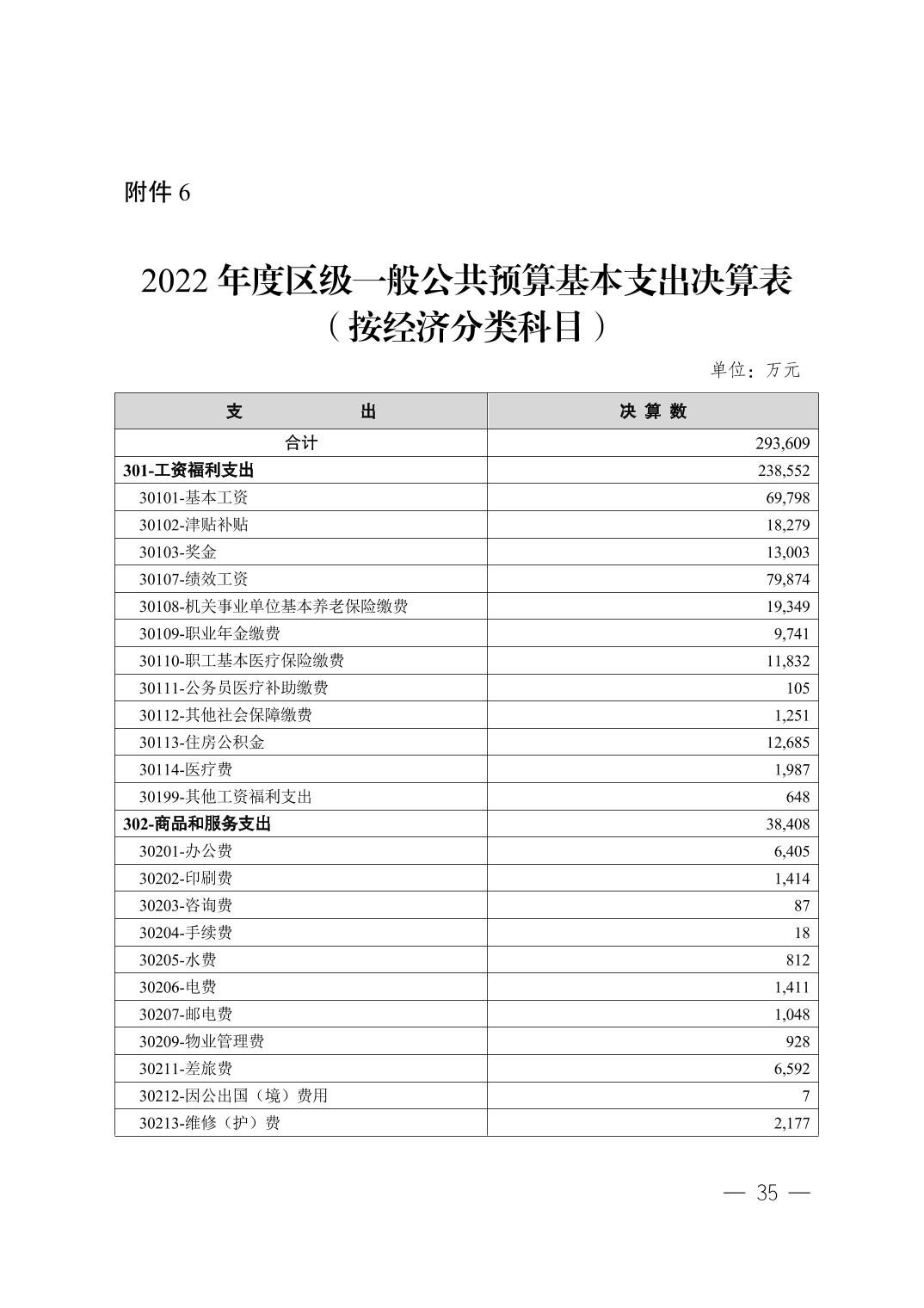 附件 6

2022 年度区级一般公共预算基本支出决算表
（按经济分类科目）

单位：万元

| 支　　出 | 决 算 数 |
|---|---|
| 合计 | 293,609 |
| 301-工资福利支出 | 238,552 |
| 30101-基本工资 | 69,798 |
| 30102-津贴补贴 | 18,279 |
| 30103-奖金 | 13,003 |
| 30107-绩效工资 | 79,874 |
| 30108-机关事业单位基本养老保险缴费 | 19,349 |
| 30109-职业年金缴费 | 9,741 |
| 30110-职工基本医疗保险缴费 | 11,832 |
| 30111-公务员医疗补助缴费 | 105 |
| 30112-其他社会保障缴费 | 1,251 |
| 30113-住房公积金 | 12,685 |
| 30114-医疗费 | 1,987 |
| 30199-其他工资福利支出 | 648 |
| 302-商品和服务支出 | 38,408 |
| 30201-办公费 | 6,405 |
| 30202-印刷费 | 1,414 |
| 30203-咨询费 | 87 |
| 30204-手续费 | 18 |
| 30205-水费 | 812 |
| 30206-电费 | 1,411 |
| 30207-邮电费 | 1,048 |
| 30209-物业管理费 | 928 |
| 30211-差旅费 | 6,592 |
| 30212-因公出国（境）费用 | 7 |
| 30213-维修（护）费 | 2,177 |

— 35 —